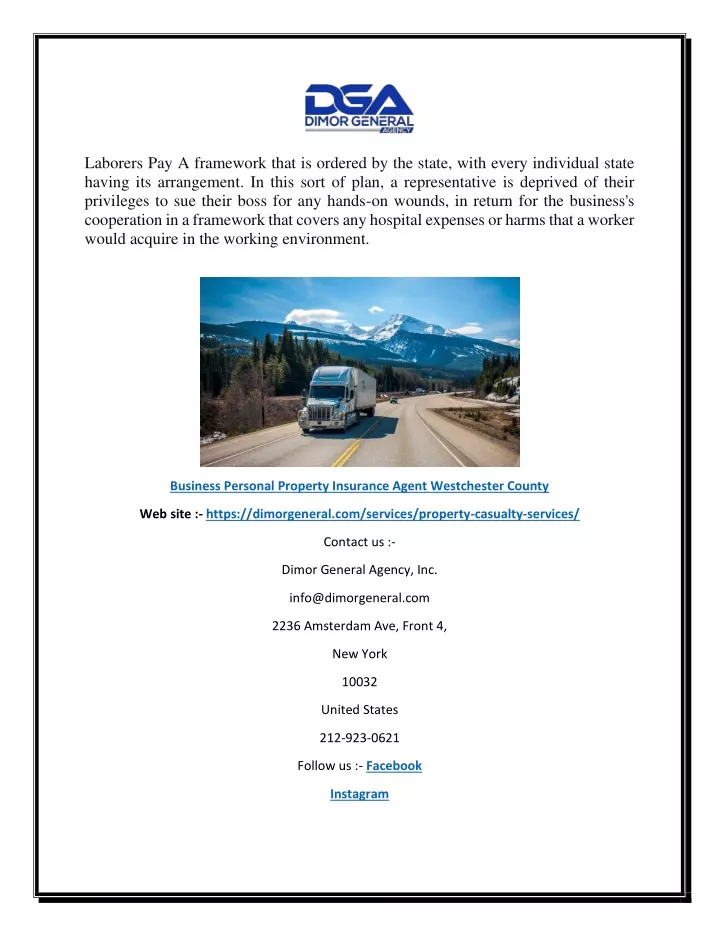 DGA
DIMOR GENERAL
AGENCY

Laborers Pay A framework that is ordered by the state, with every individual state having its arrangement. In this sort of plan, a representative is deprived of their privileges to sue their boss for any hands-on wounds, in return for the business's cooperation in a framework that covers any hospital expenses or harms that a worker would acquire in the working environment.

Business Personal Property Insurance Agent Westchester County

Web site :- https://dimorgeneral.com/services/property-casualty-services/

Contact us :-

Dimor General Agency, Inc.

info@dimorgeneral.com

2236 Amsterdam Ave, Front 4,

New York

10032

United States

212-923-0621

Follow us :- Facebook

Instagram